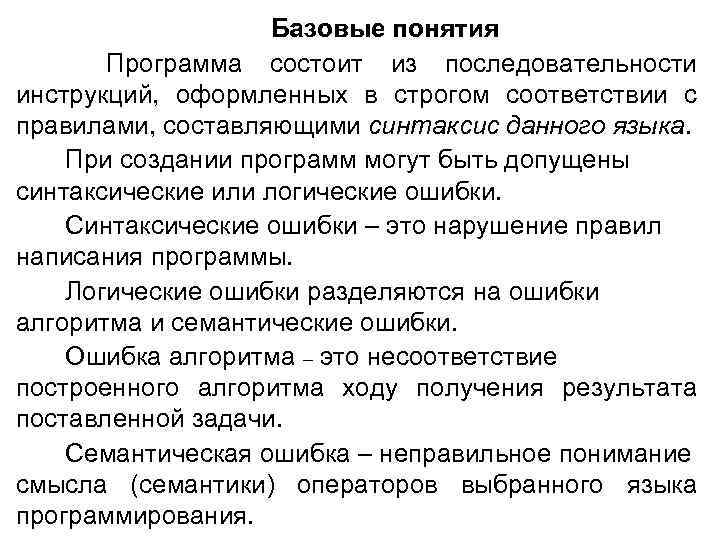 Базовые понятия

Программа состоит из последовательности инструкций, оформленных в строгом соответствии с правилами, составляющими синтаксис данного языка.

При создании программ могут быть допущены синтаксические или логические ошибки.

Синтаксические ошибки – это нарушение правил написания программы.

Логические ошибки разделяются на ошибки алгоритма и семантические ошибки.

Ошибка алгоритма – это несоответствие построенного алгоритма ходу получения результата поставленной задачи.

Семантическая ошибка – неправильное понимание смысла (семантики) операторов выбранного языка программирования.